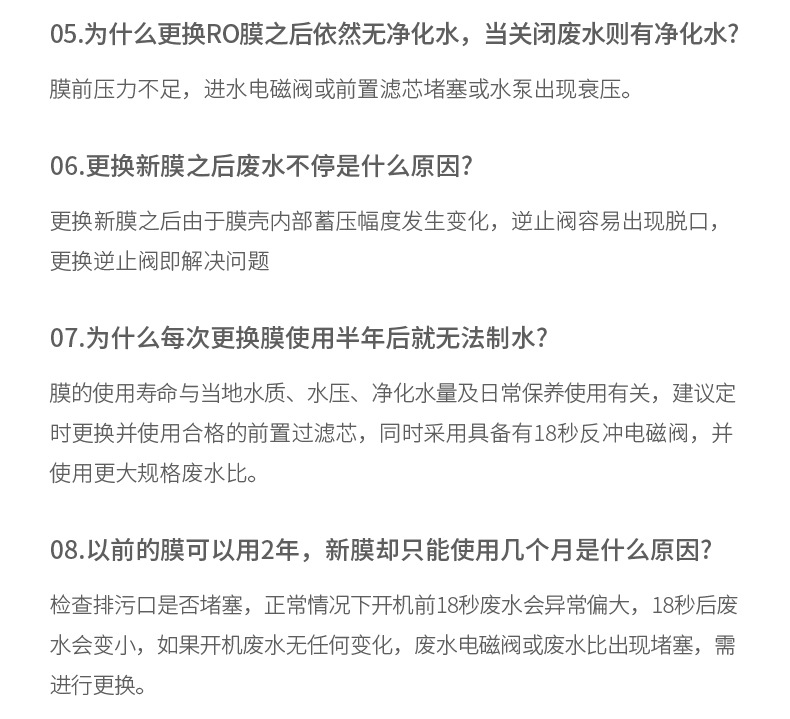 05.为什么更换RO膜之后依然无净化水，当关闭废水则有净化水?

膜前压力不足，进水电磁阀或前置滤芯堵塞或水泵出现衰压。

06.更换新膜之后废水不停是什么原因?

更换新膜之后由于膜壳内部蓄压幅度发生变化，逆止阀容易出现脱口，更换逆止阀即解决问题

07.为什么每次更换膜使用半年后就无法制水?

膜的使用寿命与当地水质、水压、净化水量及日常保养使用有关，建议定时更换并使用合格的前置过滤芯，同时采用具备有18秒反冲电磁阀，并使用更大规格废水比。

08.以前的膜可以用2年，新膜却只能使用几个月是什么原因?

检查排污口是否堵塞，正常情况下开机前18秒废水会异常偏大，18秒后废水会变小，如果开机废水无任何变化，废水电磁阀或废水比出现堵塞，需进行更换。